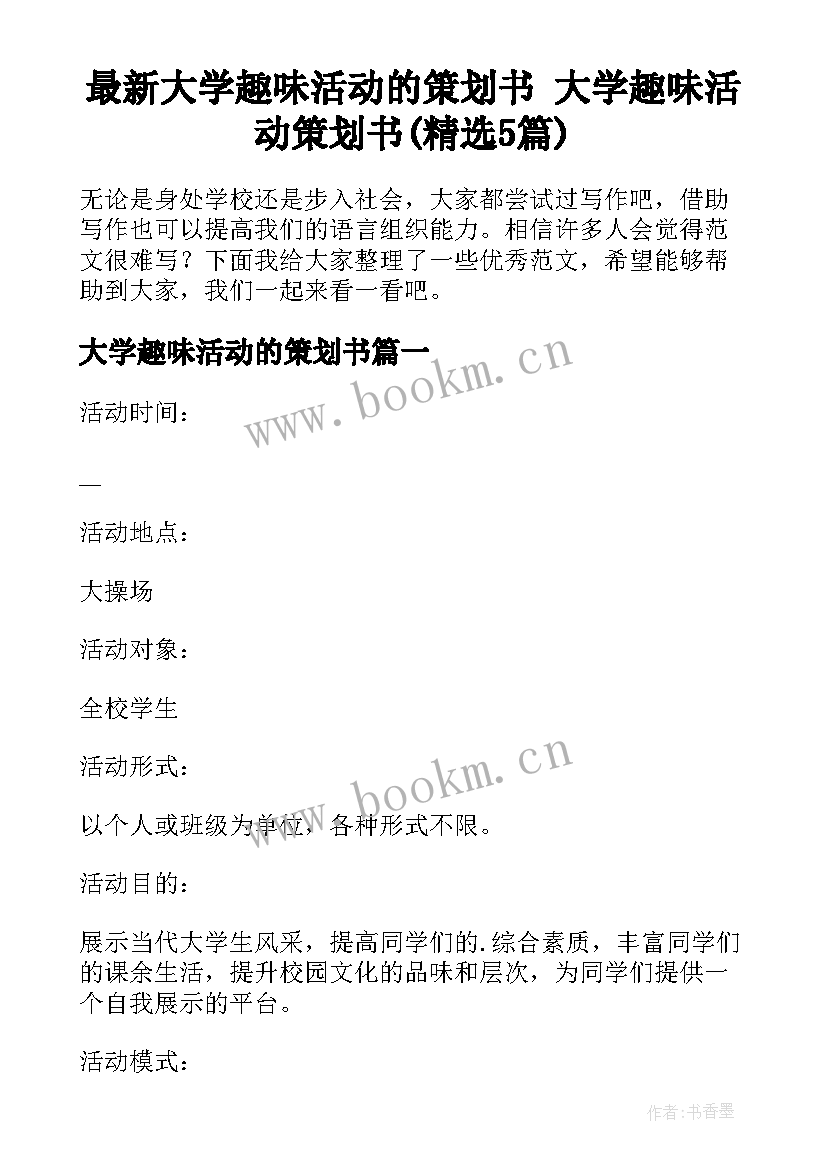 最新大学趣味活动的策划书 大学趣味活动策划书(精选5篇)

无论是身处学校还是步入社会，大家都尝试过写作吧，借助写作也可以提高我们的语言组织能力。相信许多人会觉得范文很难写？下面我给大家整理了一些优秀范文，希望能够帮助到大家，我们一起来看一看吧。

大学趣味活动的策划书篇一

www.bookm.cn

活动时间：

—

活动地点：

大操场

活动对象：

全校学生

活动形式：

www.bookm.cn

以个人或班级为单位，各种形式不限。

活动目的：

展示当代大学生风采，提高同学们的.综合素质，丰富同学们的课余生活，提升校园文化的品味和层次，为同学们提供一个自我展示的平台。

活动模式：

作者:书香墨